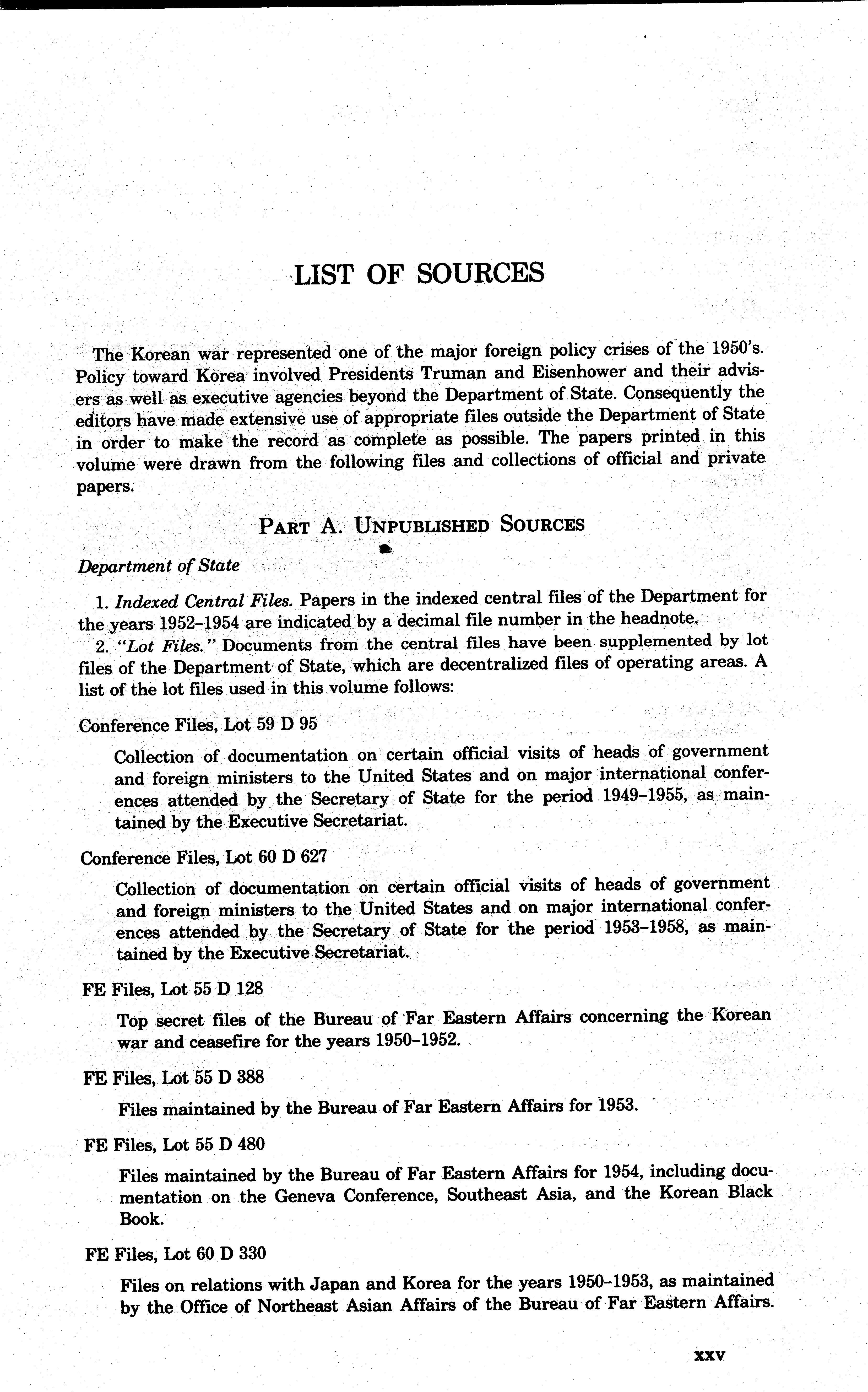 LIST OF SOURCES

The Korean war represented one of the major foreign policy crises of the 1950's. Policy toward Korea involved Presidents Truman and Eisenhower and their advisers as well as executive agencies beyond the Department of State. Consequently the editors have made extensive use of appropriate files outside the Department of State in order to make the record as complete as possible. The papers printed in this volume were drawn from the following files and collections of official and private papers.

PART A. UNPUBLISHED SOURCES

Department of State

1. Indexed Central Files. Papers in the indexed central files of the Department for the years 1952–1954 are indicated by a decimal file number in the headnote.

2. "Lot Files." Documents from the central files have been supplemented by lot files of the Department of State, which are decentralized files of operating areas. A list of the lot files used in this volume follows:

Conference Files, Lot 59 D 95

Collection of documentation on certain official visits of heads of government and foreign ministers to the United States and on major international conferences attended by the Secretary of State for the period 1949–1955, as maintained by the Executive Secretariat.

Conference Files, Lot 60 D 627

Collection of documentation on certain official visits of heads of government and foreign ministers to the United States and on major international conferences attended by the Secretary of State for the period 1953–1958, as maintained by the Executive Secretariat.

FE Files, Lot 55 D 128

Top secret files of the Bureau of Far Eastern Affairs concerning the Korean war and ceasefire for the years 1950–1952.

FE Files, Lot 55 D 388

Files maintained by the Bureau of Far Eastern Affairs for 1953.

FE Files, Lot 55 D 480

Files maintained by the Bureau of Far Eastern Affairs for 1954, including documentation on the Geneva Conference, Southeast Asia, and the Korean Black Book.

FE Files, Lot 60 D 330

Files on relations with Japan and Korea for the years 1950–1953, as maintained by the Office of Northeast Asian Affairs of the Bureau of Far Eastern Affairs.

XXV